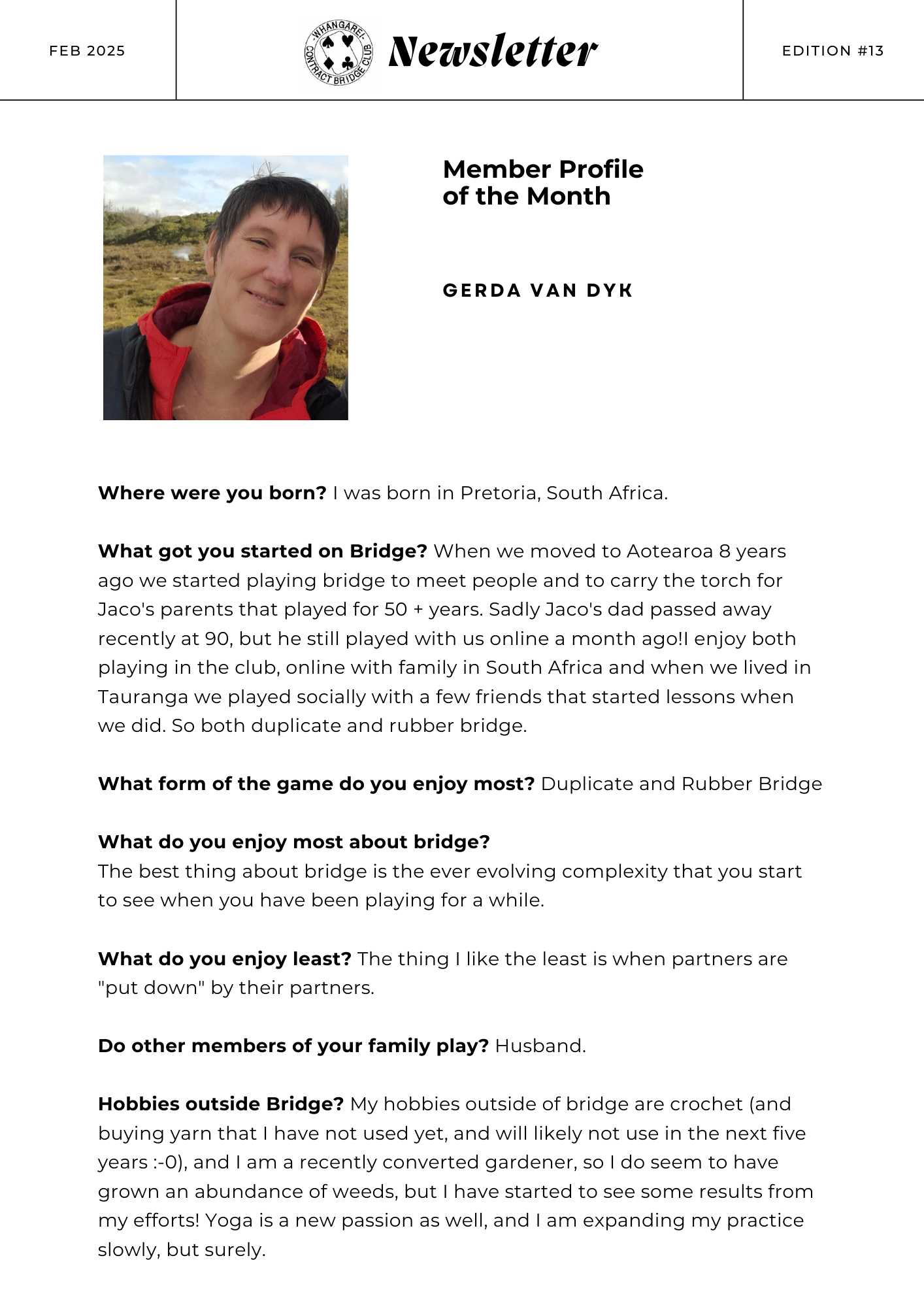 FEB 2025

WHANGAREI CONTRACT BRIDGE CLUB

Newsletter

EDITION #13

Member Profile of the Month

GERDA VAN DYK

Where were you born? I was born in Pretoria, South Africa.

What got you started on Bridge? When we moved to Aotearoa 8 years ago we started playing bridge to meet people and to carry the torch for Jaco's parents that played for 50 + years. Sadly Jaco's dad passed away recently at 90, but he still played with us online a month ago!I enjoy both playing in the club, online with family in South Africa and when we lived in Tauranga we played socially with a few friends that started lessons when we did. So both duplicate and rubber bridge.

What form of the game do you enjoy most? Duplicate and Rubber Bridge

What do you enjoy most about bridge?
The best thing about bridge is the ever evolving complexity that you start to see when you have been playing for a while.

What do you enjoy least? The thing I like the least is when partners are "put down" by their partners.

Do other members of your family play? Husband.

Hobbies outside Bridge? My hobbies outside of bridge are crochet (and buying yarn that I have not used yet, and will likely not use in the next five years :-0), and I am a recently converted gardener, so I do seem to have grown an abundance of weeds, but I have started to see some results from my efforts! Yoga is a new passion as well, and I am expanding my practice slowly, but surely.